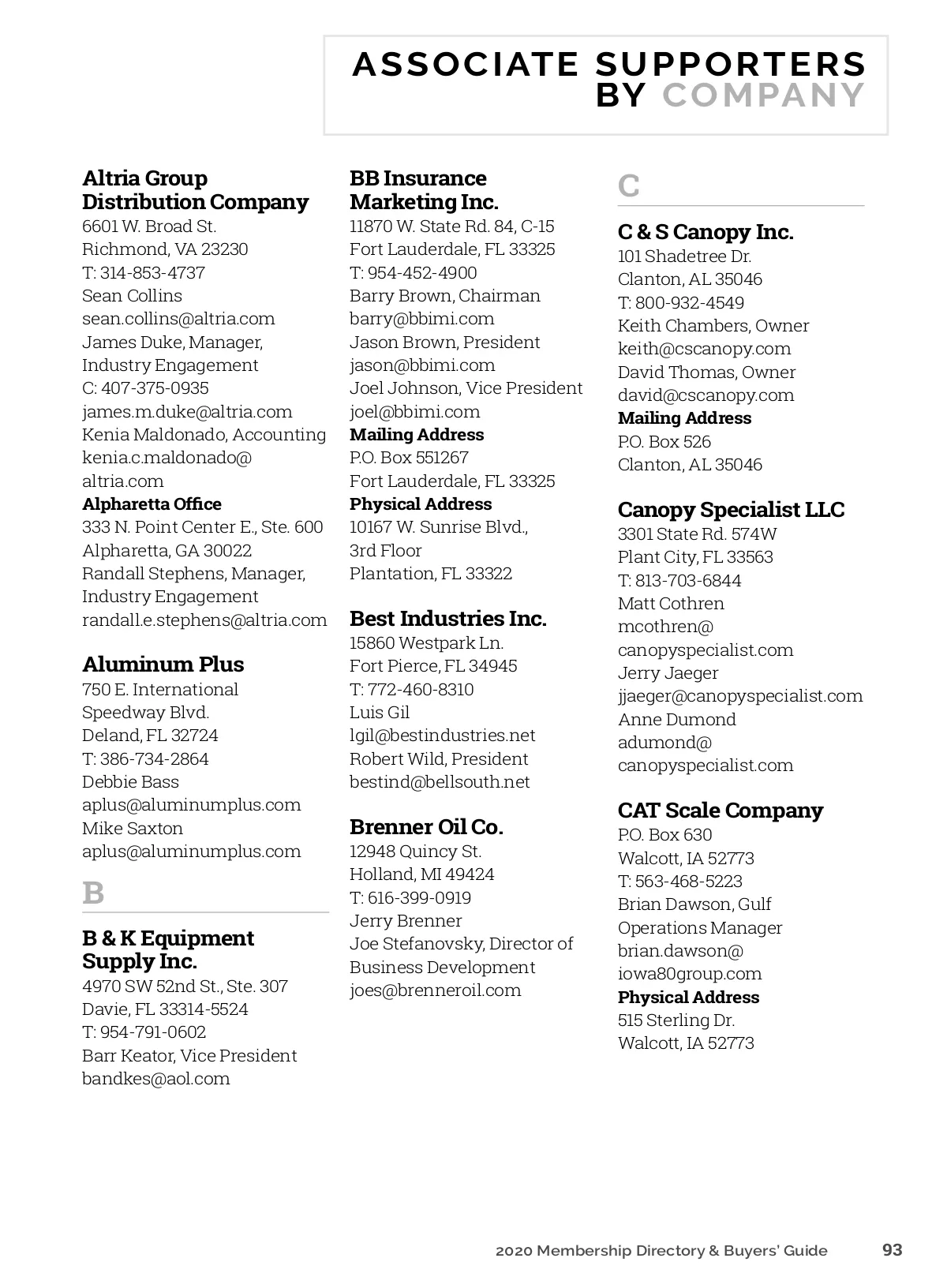 ASSOCIATE SUPPORTERS BY COMPANY

Altria Group Distribution Company
6601 W. Broad St.
Richmond, VA 23230
T: 314-853-4737
Sean Collins
sean.collins@altria.com
James Duke, Manager, Industry Engagement
C: 407-375-0935
james.m.duke@altria.com
Kenia Maldonado, Accounting
kenia.c.maldonado@altria.com
Alpharetta Office
333 N. Point Center E., Ste. 600
Alpharetta, GA 30022
Randall Stephens, Manager, Industry Engagement
randall.e.stephens@altria.com

Aluminum Plus
750 E. International Speedway Blvd.
Deland, FL 32724
T: 386-734-2864
Debbie Bass
aplus@aluminumplus.com
Mike Saxton
aplus@aluminumplus.com

B

B & K Equipment Supply Inc.
4970 SW 52nd St., Ste. 307
Davie, FL 33314-5524
T: 954-791-0602
Barr Keator, Vice President
bandkes@aol.com

BB Insurance Marketing Inc.
11870 W. State Rd. 84, C-15
Fort Lauderdale, FL 33325
T: 954-452-4900
Barry Brown, Chairman
barry@bbimi.com
Jason Brown, President
jason@bbimi.com
Joel Johnson, Vice President
joel@bbimi.com
Mailing Address
P.O. Box 551267
Fort Lauderdale, FL 33325
Physical Address
10167 W. Sunrise Blvd., 3rd Floor
Plantation, FL 33322

Best Industries Inc.
15860 Westpark Ln.
Fort Pierce, FL 34945
T: 772-460-8310
Luis Gil
lgil@bestindustries.net
Robert Wild, President
bestind@bellsouth.net

Brenner Oil Co.
12948 Quincy St.
Holland, MI 49424
T: 616-399-0919
Jerry Brenner
Joe Stefanovsky, Director of Business Development
joes@brenneroil.com

C

C & S Canopy Inc.
101 Shadetree Dr.
Clanton, AL 35046
T: 800-932-4549
Keith Chambers, Owner
keith@cscanopy.com
David Thomas, Owner
david@cscanopy.com
Mailing Address
P.O. Box 526
Clanton, AL 35046

Canopy Specialist LLC
3301 State Rd. 574W
Plant City, FL 33563
T: 813-703-6844
Matt Cothren
mcothren@canopyspecialist.com
Jerry Jaeger
jjaeger@canopyspecialist.com
Anne Dumond
adumond@canopyspecialist.com

CAT Scale Company
P.O. Box 630
Walcott, IA 52773
T: 563-468-5223
Brian Dawson, Gulf Operations Manager
brian.dawson@iowa80group.com
Physical Address
515 Sterling Dr.
Walcott, IA 52773

2020 Membership Directory & Buyers' Guide 93